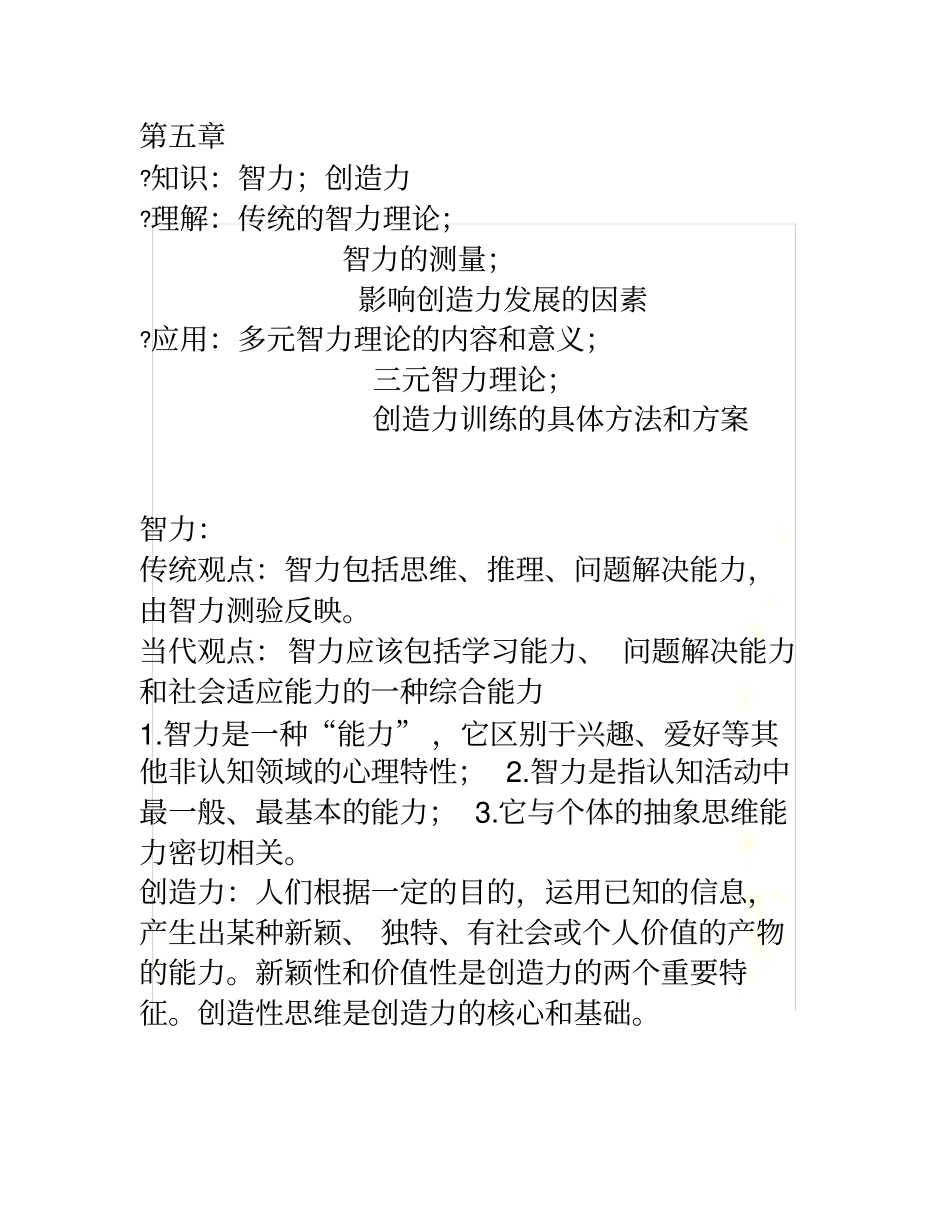 第五章
?知识：智力；创造力
?理解：传统的智力理论；
智力的测量；
影响创造力发展的因素
?应用：多元智力理论的内容和意义；
三元智力理论；
创造力训练的具体方法和方案

智力：
传统观点：智力包括思维、推理、问题解决能力，由智力测验反映。
当代观点：智力应该包括学习能力、 问题解决能力和社会适应能力的一种综合能力
1.智力是一种“能力”，它区别于兴趣、爱好等其他非认知领域的心理特性； 2.智力是指认知活动中最一般、最基本的能力； 3.它与个体的抽象思维能力密切相关。
创造力：人们根据一定的目的，运用已知的信息，产生出某种新颖、 独特、有社会或个人价值的产物的能力。新颖性和价值性是创造力的两个重要特征。创造性思维是创造力的核心和基础。